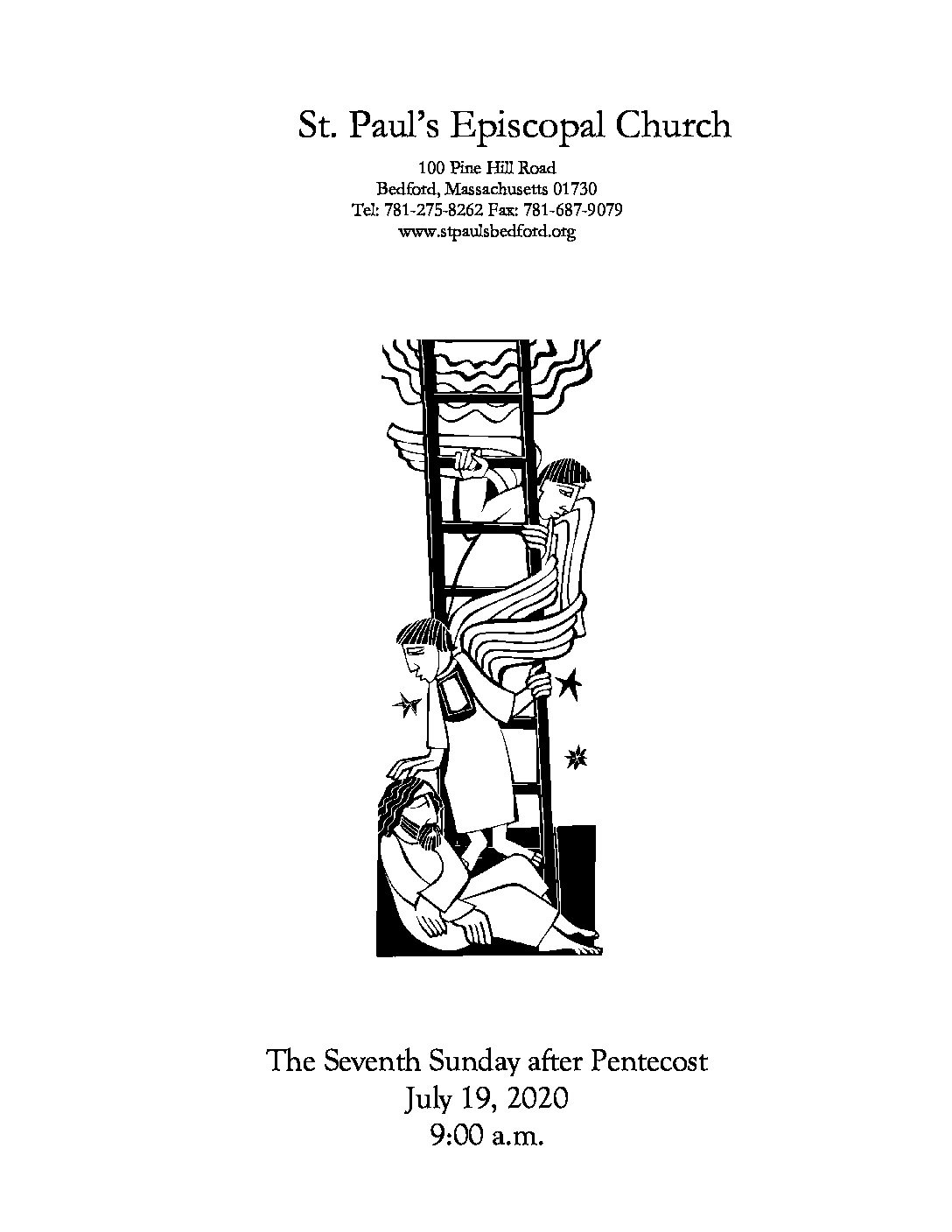 St. Paul's Episcopal Church

100 Pine Hill Road
Bedford, Massachusetts 01730
Tel: 781-275-8262 Fax: 781-687-9079
www.stpaulsbedford.org

The Seventh Sunday after Pentecost
July 19, 2020
9:00 a.m.